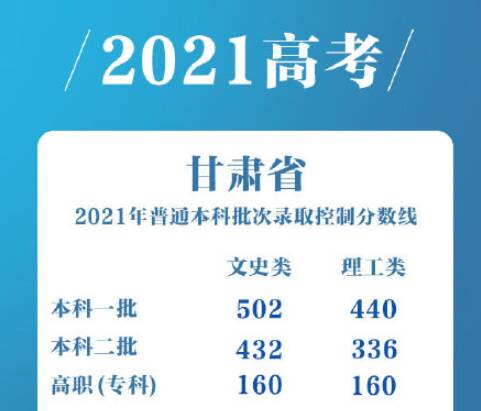 2021高考

甘肃省

2021年普通本科批次录取控制分数线

| | 文史类 | 理工类 |
|---|---|---|
| 本科一批 | 502 | 440 |
| 本科二批 | 432 | 336 |
| 高职(专科) | 160 | 160 |